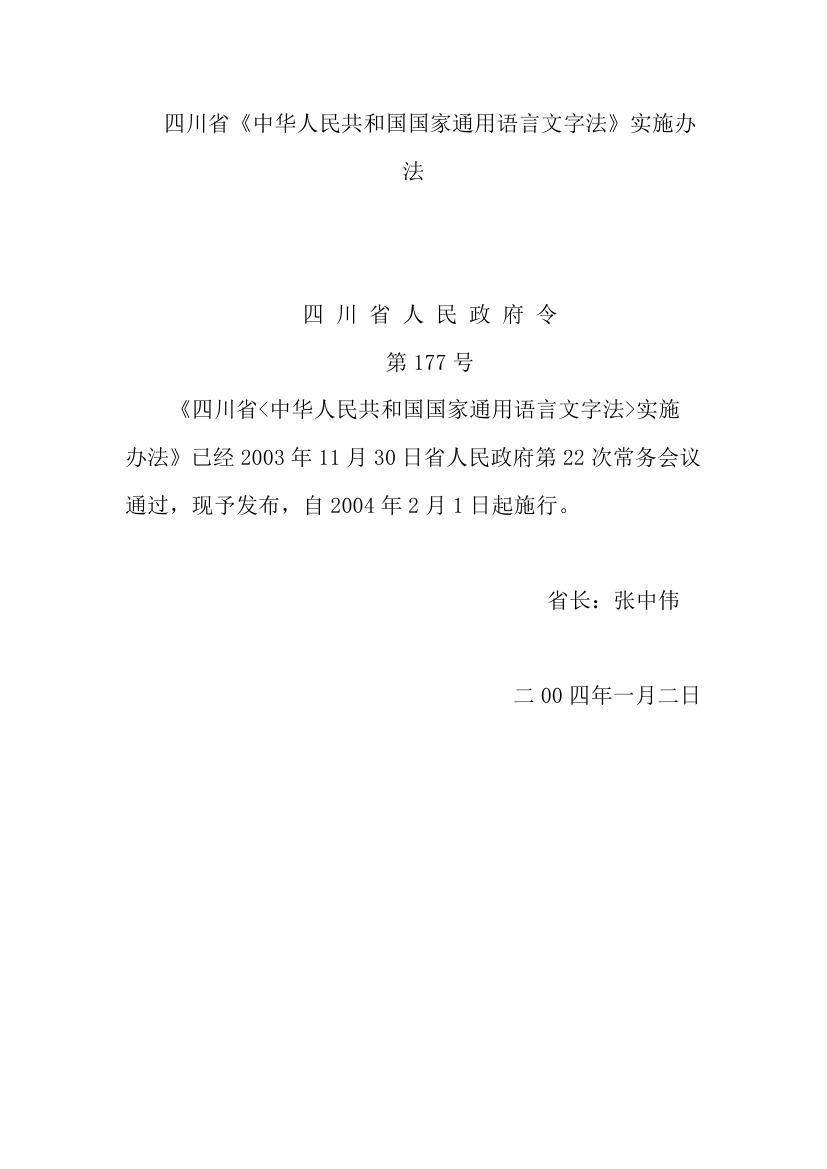 四川省《中华人民共和国国家通用语言文字法》实施办法

四 川 省 人 民 政 府 令

第 177 号

《四川省<中华人民共和国国家通用语言文字法>实施办法》已经 2003 年 11 月 30 日省人民政府第 22 次常务会议通过，现予发布，自 2004 年 2 月 1 日起施行。

省长：张中伟

二 00 四年一月二日